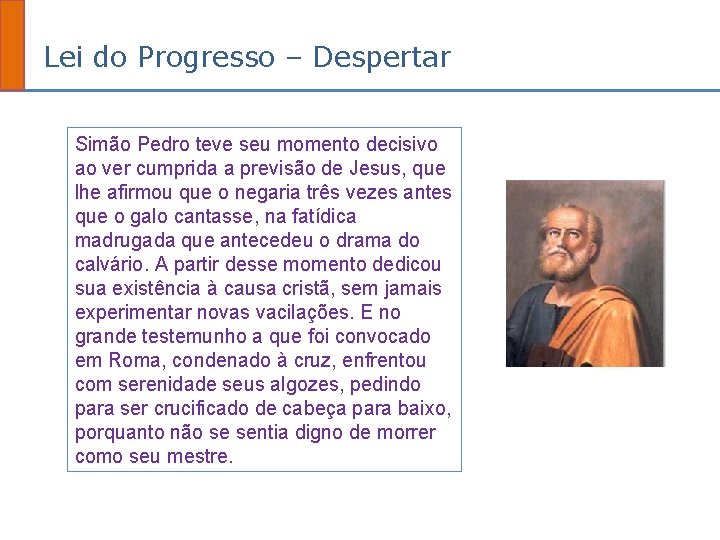 Lei do Progresso – Despertar

Simão Pedro teve seu momento decisivo ao ver cumprida a previsão de Jesus, que lhe afirmou que o negaria três vezes antes que o galo cantasse, na fatídica madrugada que antecedeu o drama do calvário. A partir desse momento dedicou sua existência à causa cristã, sem jamais experimentar novas vacilações. E no grande testemunho a que foi convocado em Roma, condenado à cruz, enfrentou com serenidade seus algozes, pedindo para ser crucificado de cabeça para baixo, porquanto não se sentia digno de morrer como seu mestre.